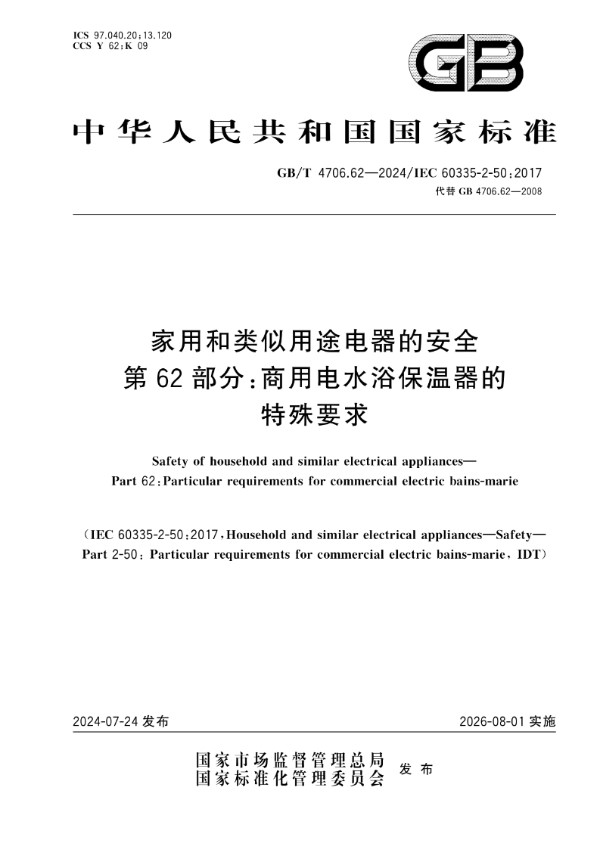 ICS 97.040.20;13.120
CCS Y 62;K 09

GB

中华人民共和国国家标准

GB/T 4706.62—2024/IEC 60335-2-50:2017
代替 GB 4706.62—2008

家用和类似用途电器的安全
第 62 部分:商用电水浴保温器的
特殊要求

Safety of household and similar electrical appliances—
Part 62:Particular requirements for commercial electric bains-marie

(IEC 60335-2-50:2017,Household and similar electrical appliances—Safety—
Part 2-50: Particular requirements for commercial electric bains-marie, IDT)

2024-07-24 发布

2026-08-01 实施

国家市场监督管理总局
国家标准化管理委员会
发布